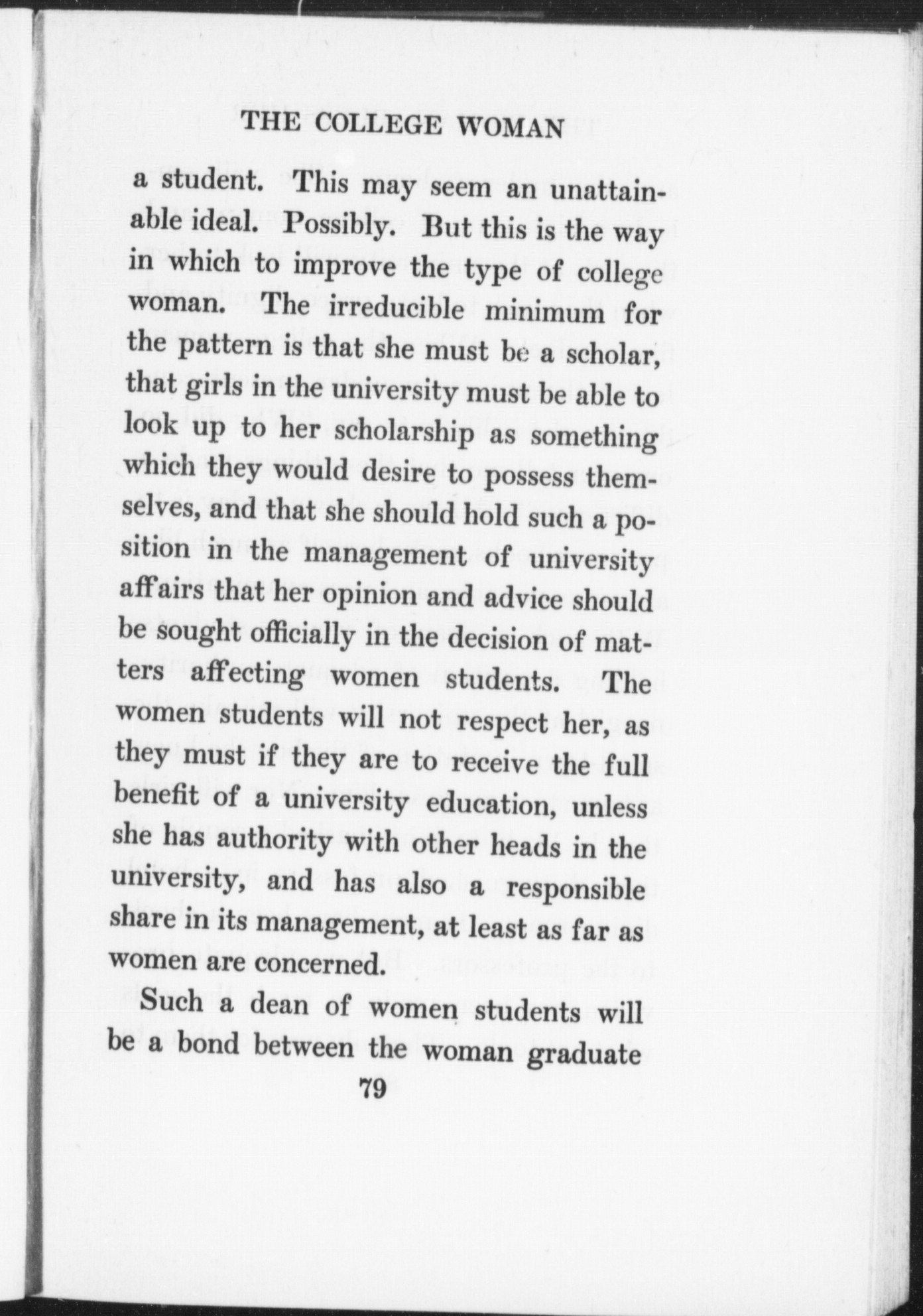 THE COLLEGE WOMAN

a student. This may seem an unattainable ideal. Possibly. But this is the way in which to improve the type of college woman. The irreducible minimum for the pattern is that she must be a scholar, that girls in the university must be able to look up to her scholarship as something which they would desire to possess themselves, and that she should hold such a position in the management of university affairs that her opinion and advice should be sought officially in the decision of matters affecting women students. The women students will not respect her, as they must if they are to receive the full benefit of a university education, unless she has authority with other heads in the university, and has also a responsible share in its management, at least as far as women are concerned.

Such a dean of women students will be a bond between the woman graduate

79